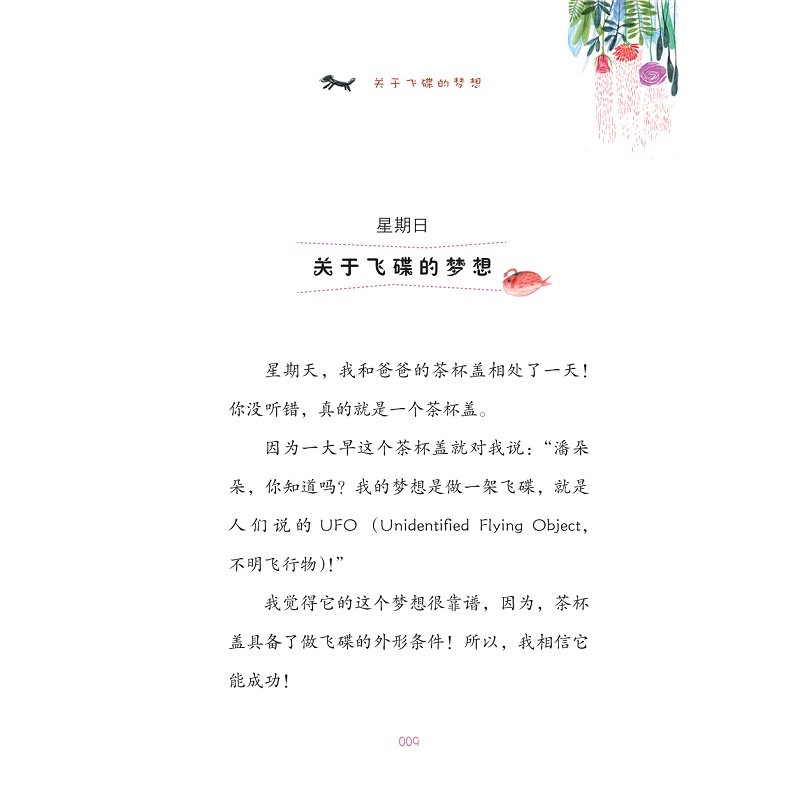 关于飞碟的梦想

星期日

关于飞碟的梦想

星期天，我和爸爸的茶杯盖相处了一天！你没听错，真的就是一个茶杯盖。

因为一大早这个茶杯盖就对我说：“潘朵朵，你知道吗？我的梦想是做一架飞碟，就是人们说的 UFO（Unidentified Flying Object，不明飞行物）！”

我觉得它的这个梦想很靠谱，因为，茶杯盖具备了做飞碟的外形条件！所以，我相信它能成功！

009